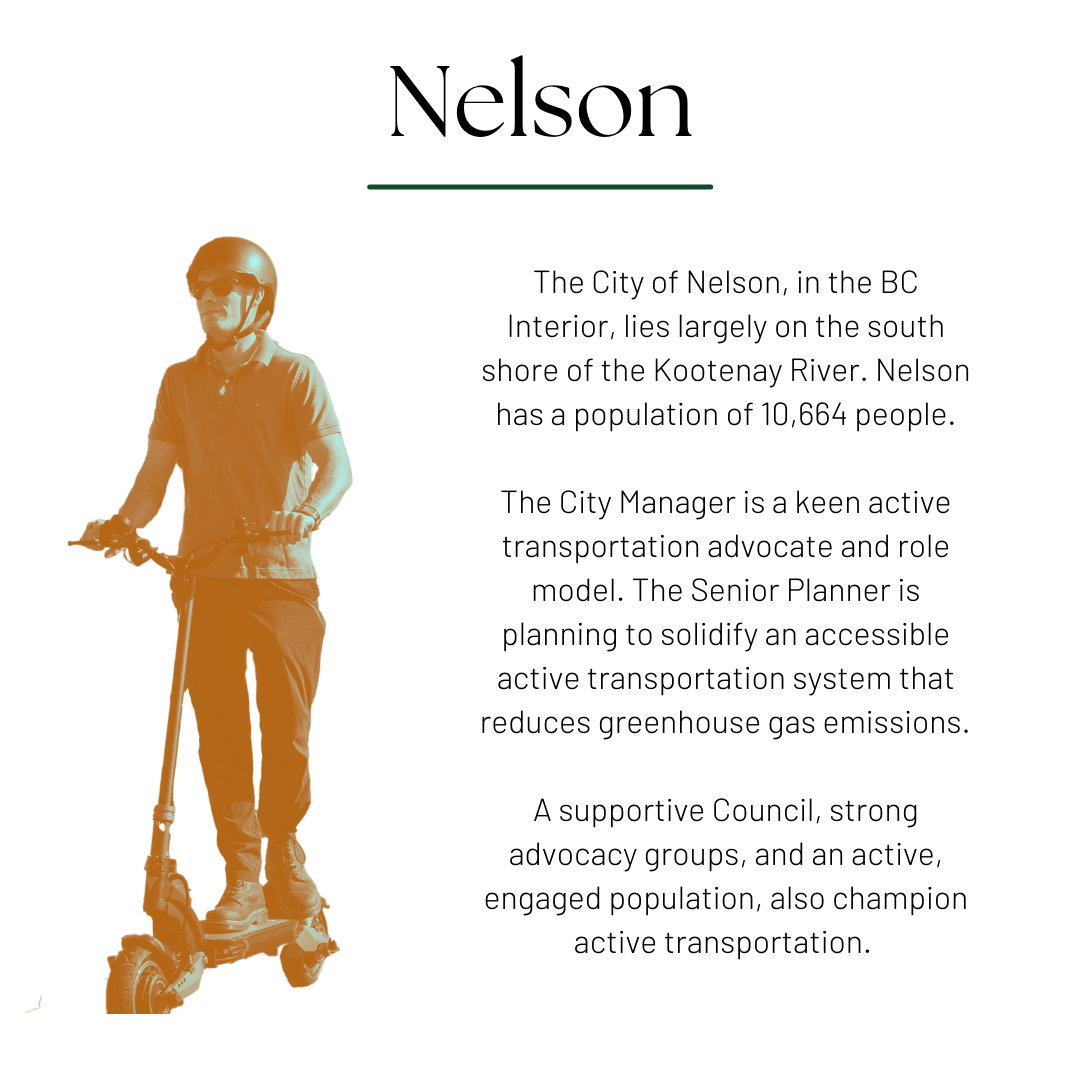 Nelson

The City of Nelson, in the BC Interior, lies largely on the south shore of the Kootenay River. Nelson has a population of 10,664 people.

The City Manager is a keen active transportation advocate and role model. The Senior Planner is planning to solidify an accessible active transportation system that reduces greenhouse gas emissions.

A supportive Council, strong advocacy groups, and an active, engaged population, also champion active transportation.